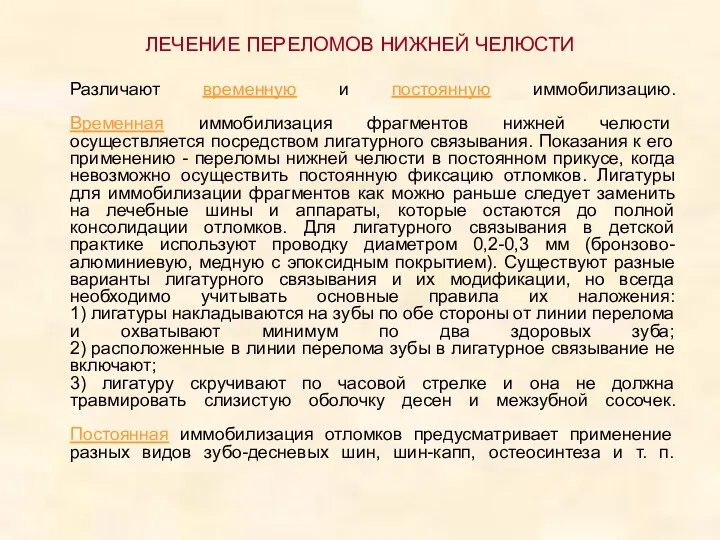 ЛЕЧЕНИЕ ПЕРЕЛОМОВ НИЖНЕЙ ЧЕЛЮСТИ

Различают временную и постоянную иммобилизацию.

Временная иммобилизация фрагментов нижней челюсти осуществляется посредством лигатурного связывания. Показания к его применению - переломы нижней челюсти в постоянном прикусе, когда невозможно осуществить постоянную фиксацию отломков. Лигатуры для иммобилизации фрагментов как можно раньше следует заменить на лечебные шины и аппараты, которые остаются до полной консолидации отломков. Для лигатурного связывания в детской практике используют проводку диаметром 0,2-0,3 мм (бронзово-алюминиевую, медную с эпоксидным покрытием). Существуют разные варианты лигатурного связывания и их модификации, но всегда необходимо учитывать основные правила их наложения:
1) лигатуры накладываются на зубы по обе стороны от линии перелома и охватывают минимум по два здоровых зуба;
2) расположенные в линии перелома зубы в лигатурное связывание не включают;
3) лигатуру скручивают по часовой стрелке и она не должна травмировать слизистую оболочку десен и межзубной сосочек.

Постоянная иммобилизация отломков предусматривает применение разных видов зубо-десневых шин, шин-капп, остеосинтеза и т. п.